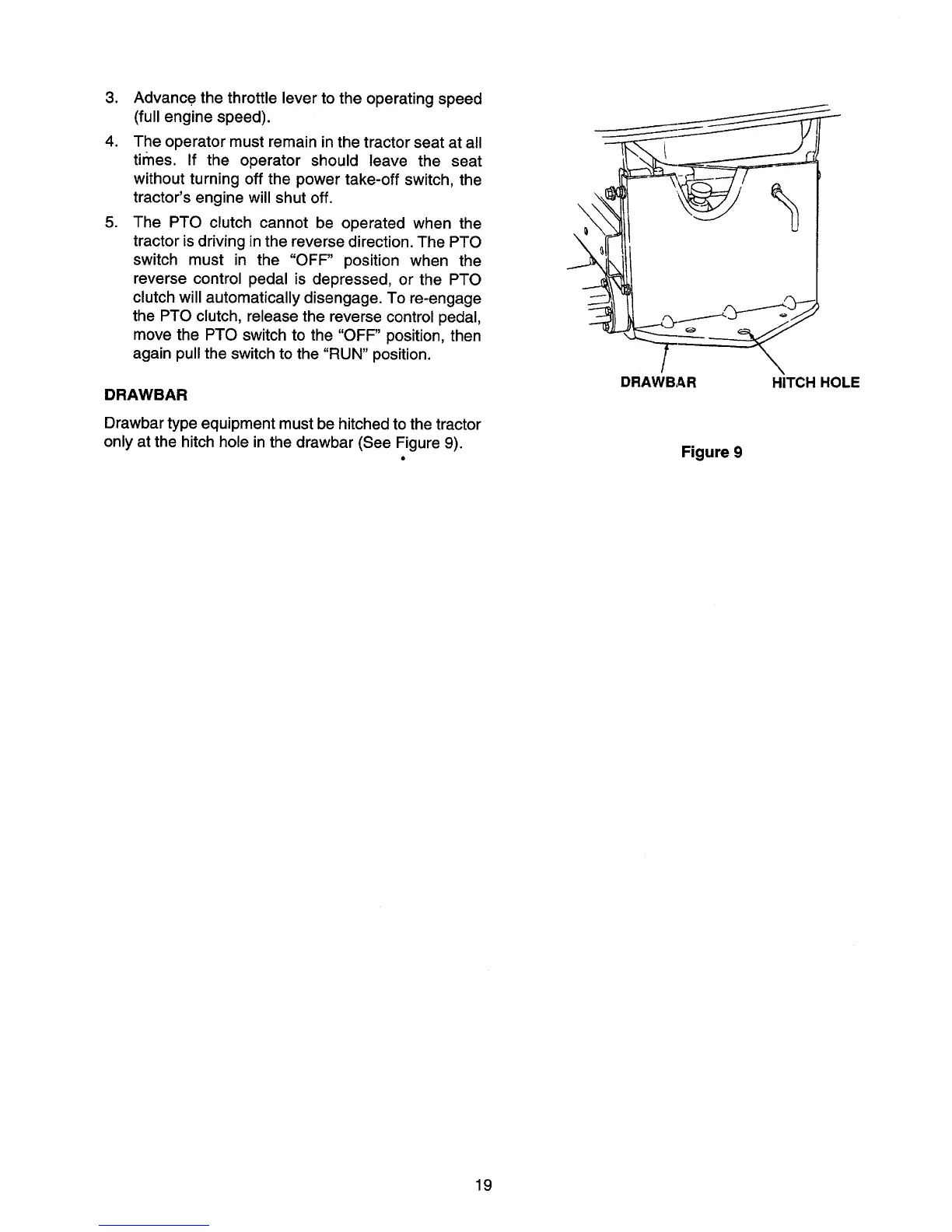 3. Advance the throttle lever to the operating speed (full engine speed).

4. The operator must remain in the tractor seat at all times. If the operator should leave the seat without turning off the power take-off switch, the tractor's engine will shut off.

5. The PTO clutch cannot be operated when the tractor is driving in the reverse direction. The PTO switch must in the "OFF" position when the reverse control pedal is depressed, or the PTO clutch will automatically disengage. To re-engage the PTO clutch, release the reverse control pedal, move the PTO switch to the "OFF" position, then again pull the switch to the "RUN" position.

DRAWBAR

Drawbar type equipment must be hitched to the tractor only at the hitch hole in the drawbar (See Figure 9).

DRAWBAR

HITCH HOLE

Figure 9

19